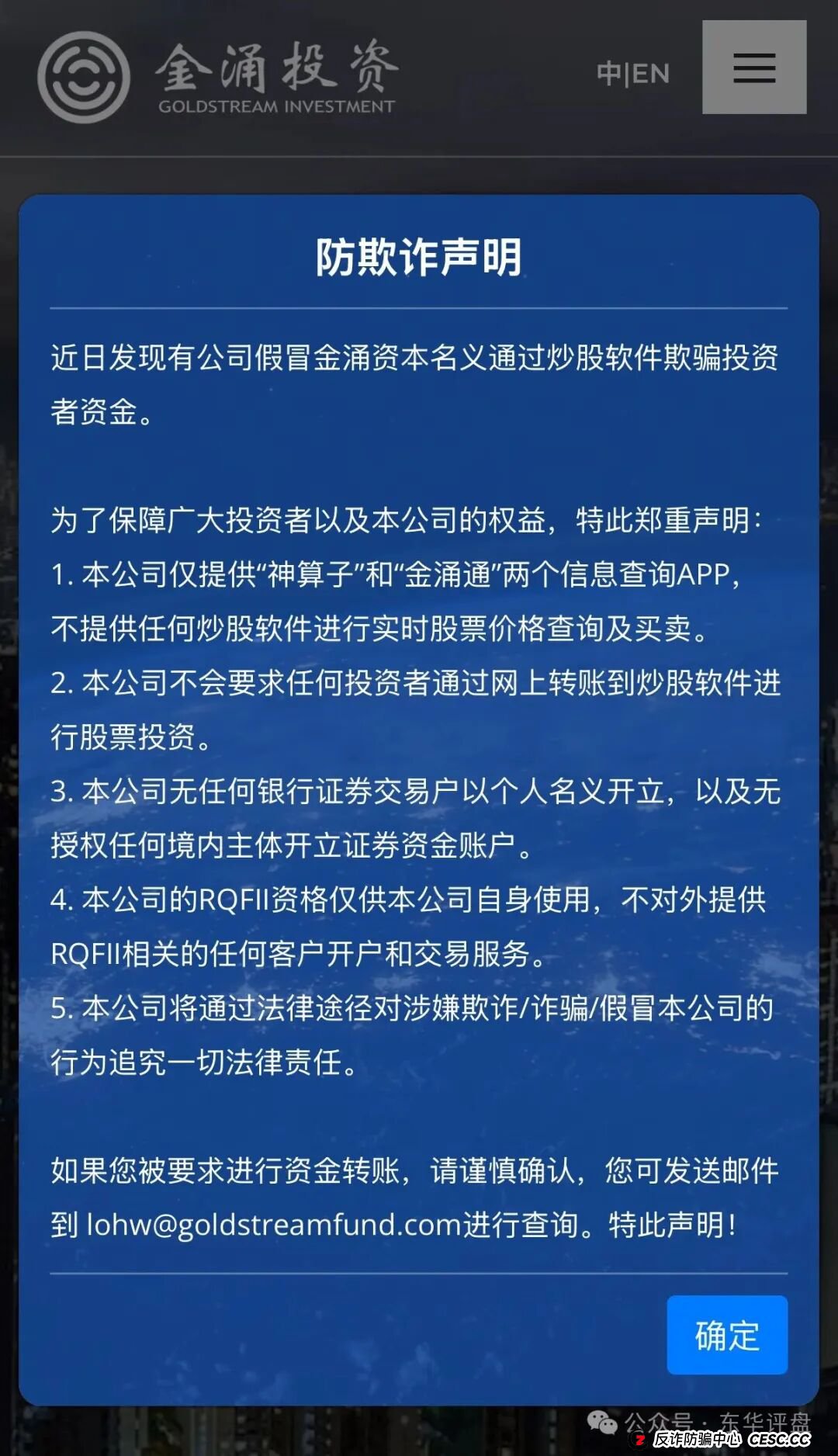 金涌投资
GOLDSTREAM INVESTMENT

中|EN

防欺诈声明

近日发现有公司假冒金涌资本名义通过炒股软件欺骗投资者资金。

为了保障广大投资者以及本公司的权益，特此郑重声明：
1. 本公司仅提供“神算子”和“金涌通”两个信息查询APP，不提供任何炒股软件进行实时股票价格查询及买卖。
2. 本公司不会要求任何投资者通过网上转账到炒股软件进行股票投资。
3. 本公司无任何银行证券交易户以个人名义开立，以及无授权任何境内主体开立证券资金账户。
4. 本公司的RQFII资格仅供本公司自身使用，不对外提供RQFII相关的任何客户开户和交易服务。
5. 本公司将通过法律途径对涉嫌欺诈/诈骗/假冒本公司的行为追究一切法律责任。

如果您被要求进行资金转账，请谨慎确认，您可发送邮件到 lohw@goldstreamfund.com进行查询。特此声明！

确定

公众号 · 东华评盘
反诈防骗中心 CESC.CC